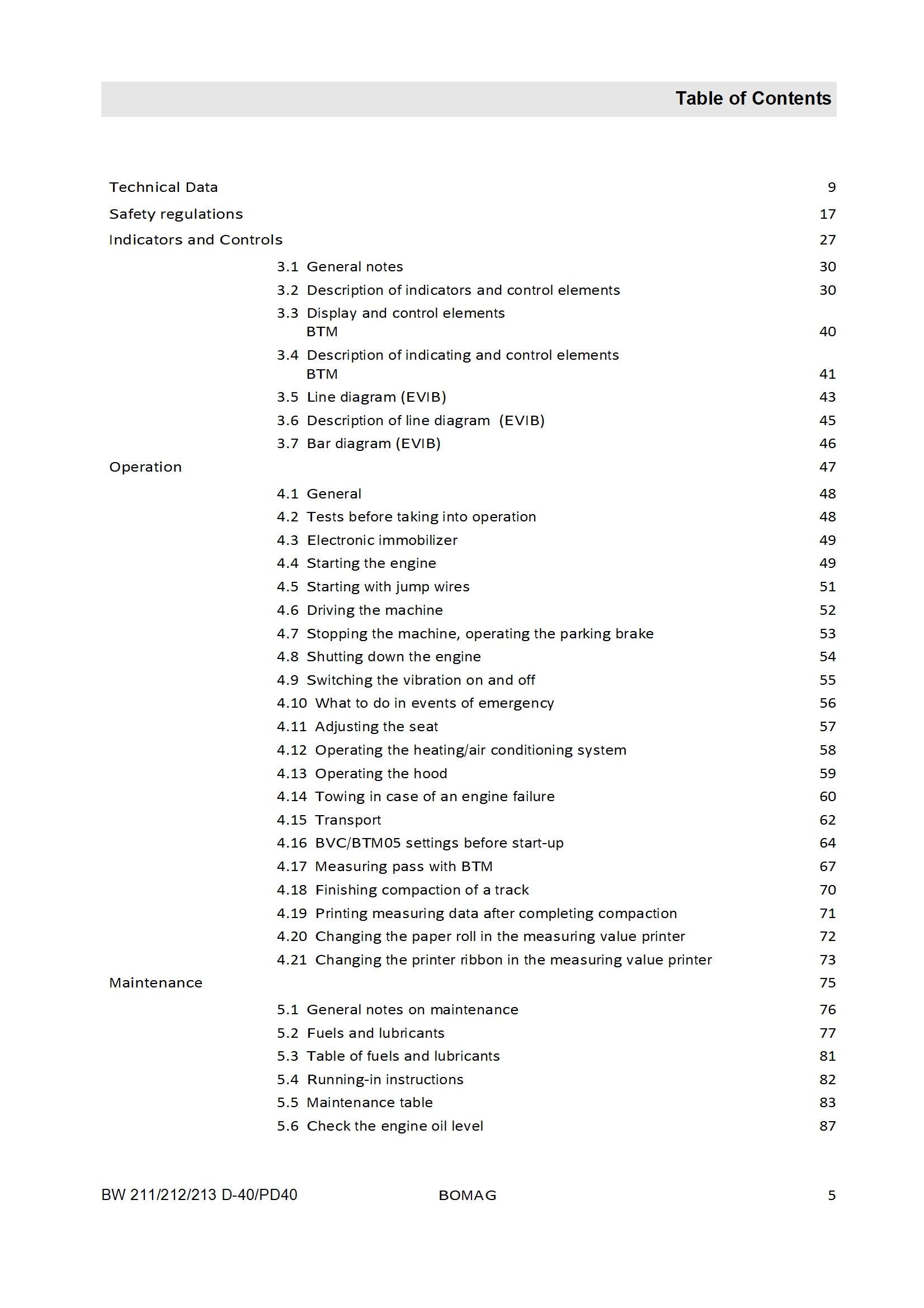 Table of Contents

Technical Data 9

Safety regulations 17

Indicators and Controls 27

3.1 General notes 30

3.2 Description of indicators and control elements 30

3.3 Display and control elements BTM 40

3.4 Description of indicating and control elements BTM 41

3.5 Line diagram (EVIB) 43

3.6 Description of line diagram (EVIB) 45

3.7 Bar diagram (EVIB) 46

Operation 47

4.1 General 48

4.2 Tests before taking into operation 48

4.3 Electronic immobilizer 49

4.4 Starting the engine 49

4.5 Starting with jump wires 51

4.6 Driving the machine 52

4.7 Stopping the machine, operating the parking brake 53

4.8 Shutting down the engine 54

4.9 Switching the vibration on and off 55

4.10 What to do in events of emergency 56

4.11 Adjusting the seat 57

4.12 Operating the heating/air conditioning system 58

4.13 Operating the hood 59

4.14 Towing in case of an engine failure 60

4.15 Transport 62

4.16 BVC/BTM05 settings before start-up 64

4.17 Measuring pass with BTM 67

4.18 Finishing compaction of a track 70

4.19 Printing measuring data after completing compaction 71

4.20 Changing the paper roll in the measuring value printer 72

4.21 Changing the printer ribbon in the measuring value printer 73

Maintenance 75

5.1 General notes on maintenance 76

5.2 Fuels and lubricants 77

5.3 Table of fuels and lubricants 81

5.4 Running-in instructions 82

5.5 Maintenance table 83

5.6 Check the engine oil level 87

BW 211/212/213 D-40/PD40 BOMAG 5